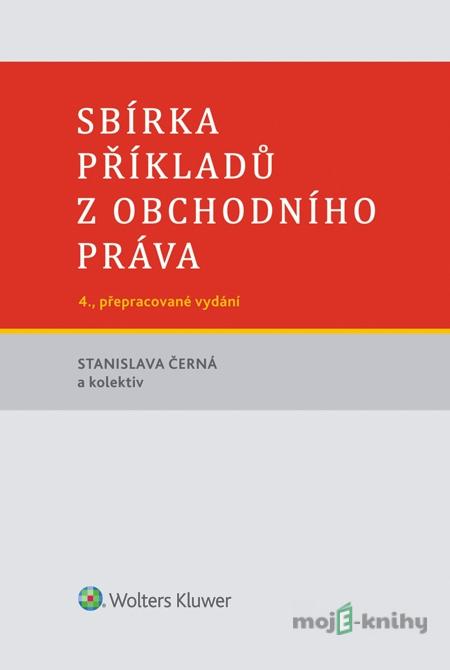 SBÍRKA PŘÍKLADŮ Z OBCHODNÍHO PRÁVA

4., přepracované vydání

STANISLAVA ČERNÁ
a kolektiv

Wolters Kluwer

mojE-knihy